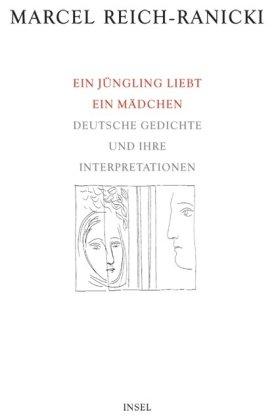 MARCEL REICH-RANICKI

EIN JÜNGLING LIEBT EIN MÄDCHEN

DEUTSCHE GEDICHTE UND IHRE INTERPRETATIONEN

INSEL